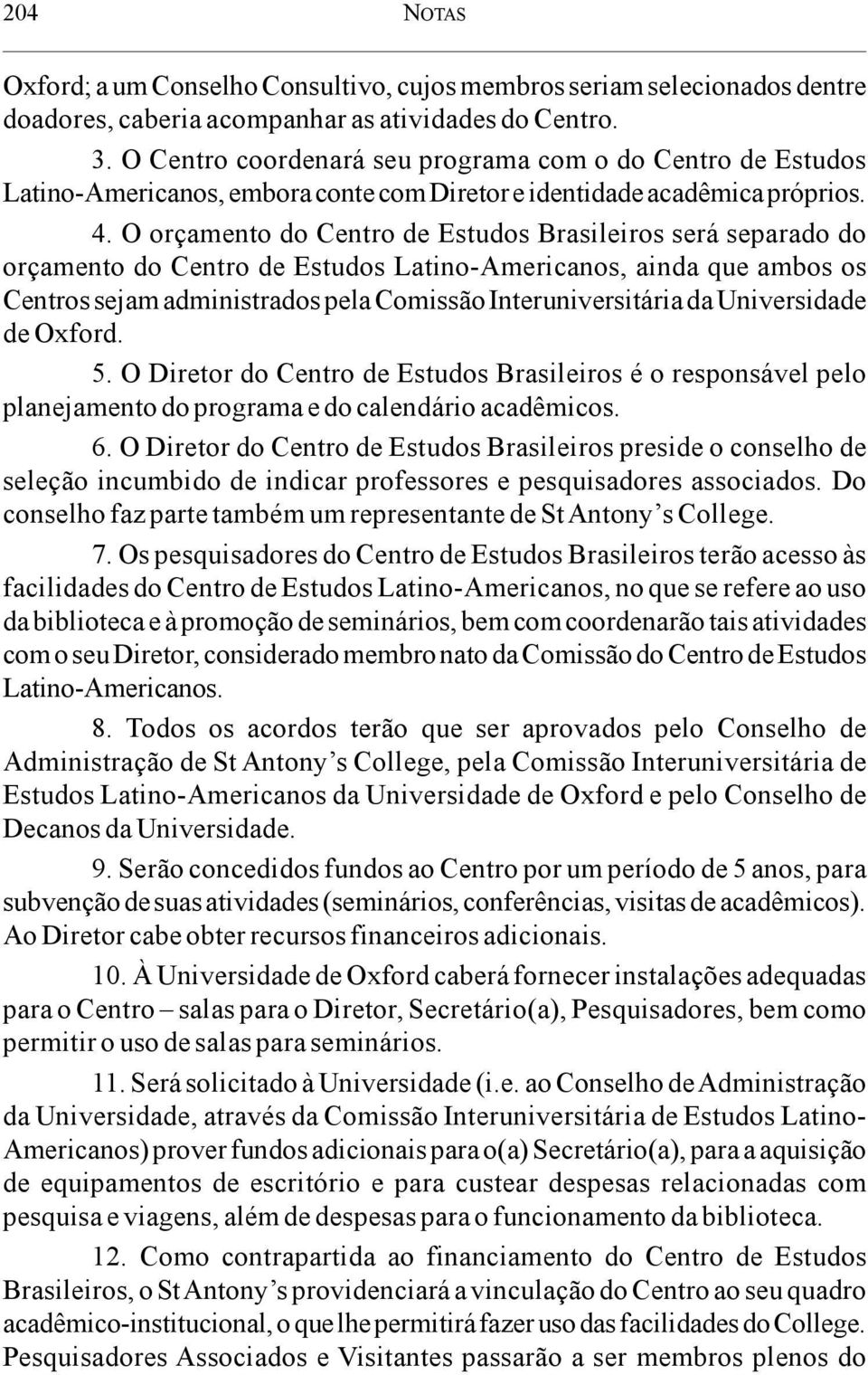 204 NOTAS

Oxford; a um Conselho Consultivo, cujos membros seriam selecionados dentre doadores, caberia acompanhar as atividades do Centro.

3. O Centro coordenará seu programa com o do Centro de Estudos Latino-Americanos, embora conte com Diretor e identidade acadêmica próprios.

4. O orçamento do Centro de Estudos Brasileiros será separado do orçamento do Centro de Estudos Latino-Americanos, ainda que ambos os Centros sejam administrados pela Comissão Interuniversitária da Universidade de Oxford.

5. O Diretor do Centro de Estudos Brasileiros é o responsável pelo planejamento do programa e do calendário acadêmicos.

6. O Diretor do Centro de Estudos Brasileiros preside o conselho de seleção incumbido de indicar professores e pesquisadores associados. Do conselho faz parte também um representante de St Antony's College.

7. Os pesquisadores do Centro de Estudos Brasileiros terão acesso às facilidades do Centro de Estudos Latino-Americanos, no que se refere ao uso da biblioteca e à promoção de seminários, bem com coordenarão tais atividades com o seu Diretor, considerado membro nato da Comissão do Centro de Estudos Latino-Americanos.

8. Todos os acordos terão que ser aprovados pelo Conselho de Administração de St Antony's College, pela Comissão Interuniversitária de Estudos Latino-Americanos da Universidade de Oxford e pelo Conselho de Decanos da Universidade.

9. Serão concedidos fundos ao Centro por um período de 5 anos, para subvenção de suas atividades (seminários, conferências, visitas de acadêmicos). Ao Diretor cabe obter recursos financeiros adicionais.

10. À Universidade de Oxford caberá fornecer instalações adequadas para o Centro – salas para o Diretor, Secretário(a), Pesquisadores, bem como permitir o uso de salas para seminários.

11. Será solicitado à Universidade (i.e. ao Conselho de Administração da Universidade, através da Comissão Interuniversitária de Estudos Latino-Americanos) prover fundos adicionais para o(a) Secretário(a), para a aquisição de equipamentos de escritório e para custear despesas relacionadas com pesquisa e viagens, além de despesas para o funcionamento da biblioteca.

12. Como contrapartida ao financiamento do Centro de Estudos Brasileiros, o St Antony's providenciará a vinculação do Centro ao seu quadro acadêmico-institucional, o que lhe permitirá fazer uso das facilidades do College. Pesquisadores Associados e Visitantes passarão a ser membros plenos do